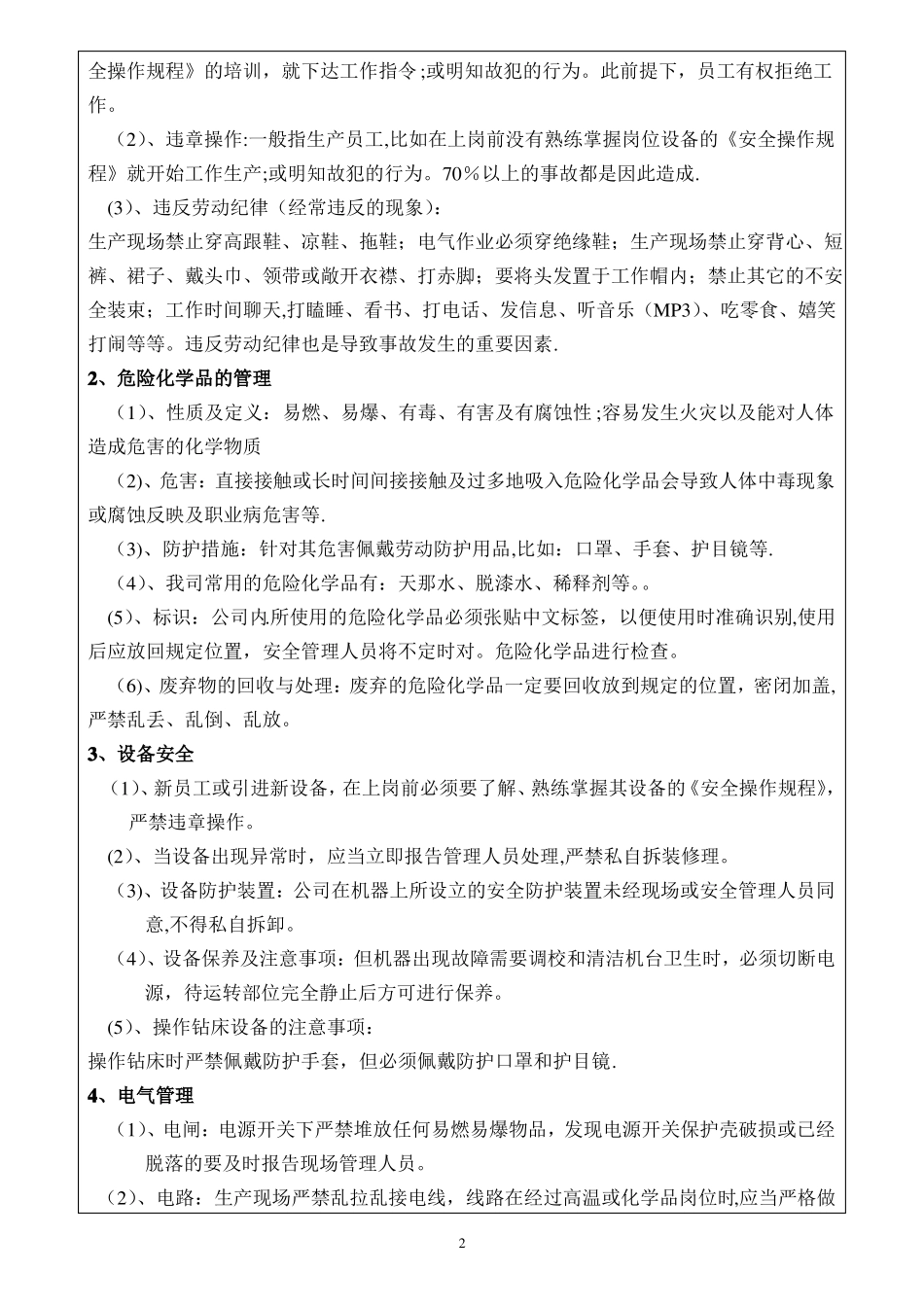 全操作规程》的培训，就下达工作指令;或明知故犯的行为。此前提下，员工有权拒绝工作。

（2）、违章操作:一般指生产员工,比如在上岗前没有熟练掌握岗位设备的《安全操作规程》就开始工作生产;或明知故犯的行为。70％以上的事故都是因此造成.

(3)、违反劳动纪律（经常违反的现象）：

生产现场禁止穿高跟鞋、凉鞋、拖鞋；电气作业必须穿绝缘鞋；生产现场禁止穿背心、短裤、裙子、戴头巾、领带或敞开衣襟、打赤脚；要将头发置于工作帽内；禁止其它的不安全装束；工作时间聊天,打瞌睡、看书、打电话、发信息、听音乐（MP3）、吃零食、嬉笑打闹等等。违反劳动纪律也是导致事故发生的重要因素.

2、危险化学品的管理

（1）、性质及定义：易燃、易爆、有毒、有害及有腐蚀性;容易发生火灾以及能对人体造成危害的化学物质

（2)、危害：直接接触或长时间间接接触及过多地吸入危险化学品会导致人体中毒现象或腐蚀反映及职业病危害等.

（3)、防护措施：针对其危害佩戴劳动防护用品,比如：口罩、手套、护目镜等.

（4)、我司常用的危险化学品有：天那水、脱漆水、稀释剂等。。

(5)、标识：公司内所使用的危险化学品必须张贴中文标签，以便使用时准确识别,使用后应放回规定位置，安全管理人员将不定时对。危险化学品进行检查。

（6)、废弃物的回收与处理：废弃的危险化学品一定要回收放到规定的位置，密闭加盖,严禁乱丢、乱倒、乱放。

3、设备安全

（1)、新员工或引进新设备，在上岗前必须要了解、熟练掌握其设备的《安全操作规程》，严禁违章操作。

(2)、当设备出现异常时，应当立即报告管理人员处理,严禁私自拆装修理。

（3)、设备防护装置：公司在机器上所设立的安全防护装置未经现场或安全管理人员同意,不得私自拆卸。

（4)、设备保养及注意事项：但机器出现故障需要调校和清洁机台卫生时，必须切断电源，待运转部位完全静止后方可进行保养。

(5)、操作钻床设备的注意事项：

操作钻床时严禁佩戴防护手套，但必须佩戴防护口罩和护目镜.

4、电气管理

（1)、电闸：电源开关下严禁堆放任何易燃易爆物品，发现电源开关保护壳破损或已经脱落的要及时报告现场管理人员。

（2)、电路：生产现场严禁乱拉乱接电线，线路在经过高温或化学品岗位时,应当严格做

2